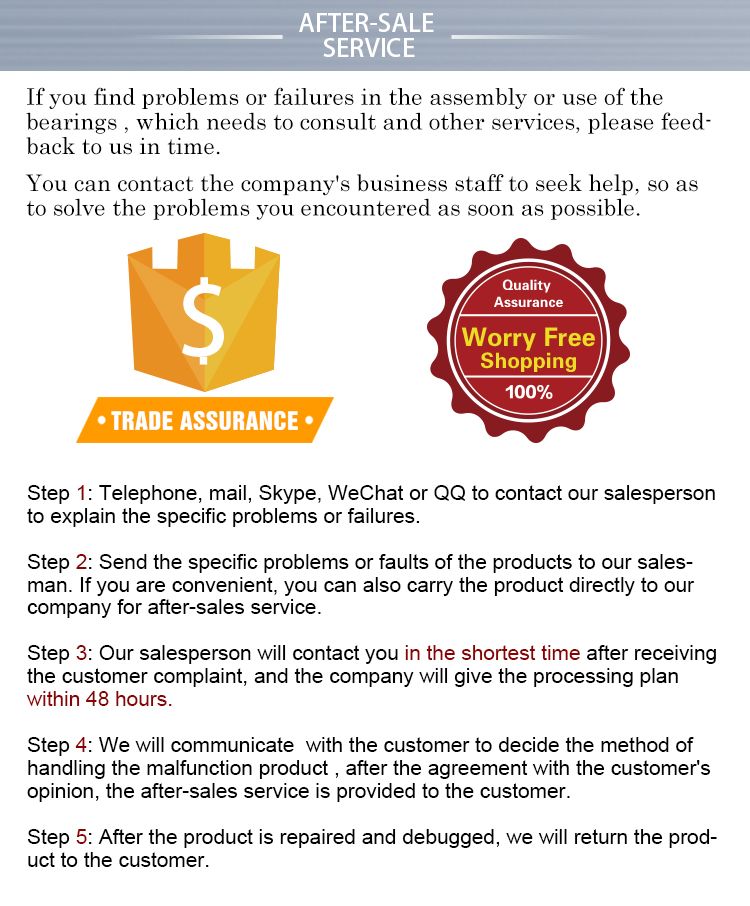 AFTER-SALE
SERVICE

If you find problems or failures in the assembly or use of the bearings , which needs to consult and other services, please feedback to us in time.

You can contact the company's business staff to seek help, so as to solve the problems you encountered as soon as possible.

$

• TRADE ASSURANCE •

Quality
Assurance
Worry Free
Shopping
100%

Step 1: Telephone, mail, Skype, WeChat or QQ to contact our salesperson to explain the specific problems or failures.

Step 2: Send the specific problems or faults of the products to our salesman. If you are convenient, you can also carry the product directly to our company for after-sales service.

Step 3: Our salesperson will contact you in the shortest time after receiving the customer complaint, and the company will give the processing plan within 48 hours.

Step 4: We will communicate with the customer to decide the method of handling the malfunction product , after the agreement with the customer's opinion, the after-sales service is provided to the customer.

Step 5: After the product is repaired and debugged, we will return the product to the customer.